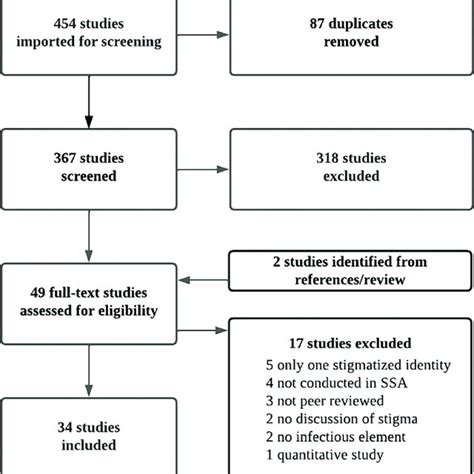 454 studies imported for screening

87 duplicates removed

367 studies screened

318 studies excluded

2 studies identified from references/review

49 full-text studies assessed for eligibility

17 studies excluded
5 only one stigmatized identity
4 not conducted in SSA
3 not peer reviewed
2 no discussion of stigma
2 no infectious element
1 quantitative study

34 studies included